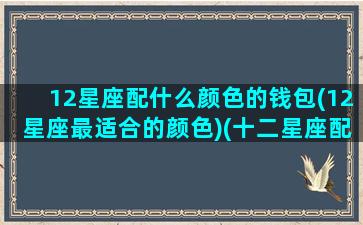 12星座配什么颜色的钱包(12星座最适合的颜色)(十二星座配